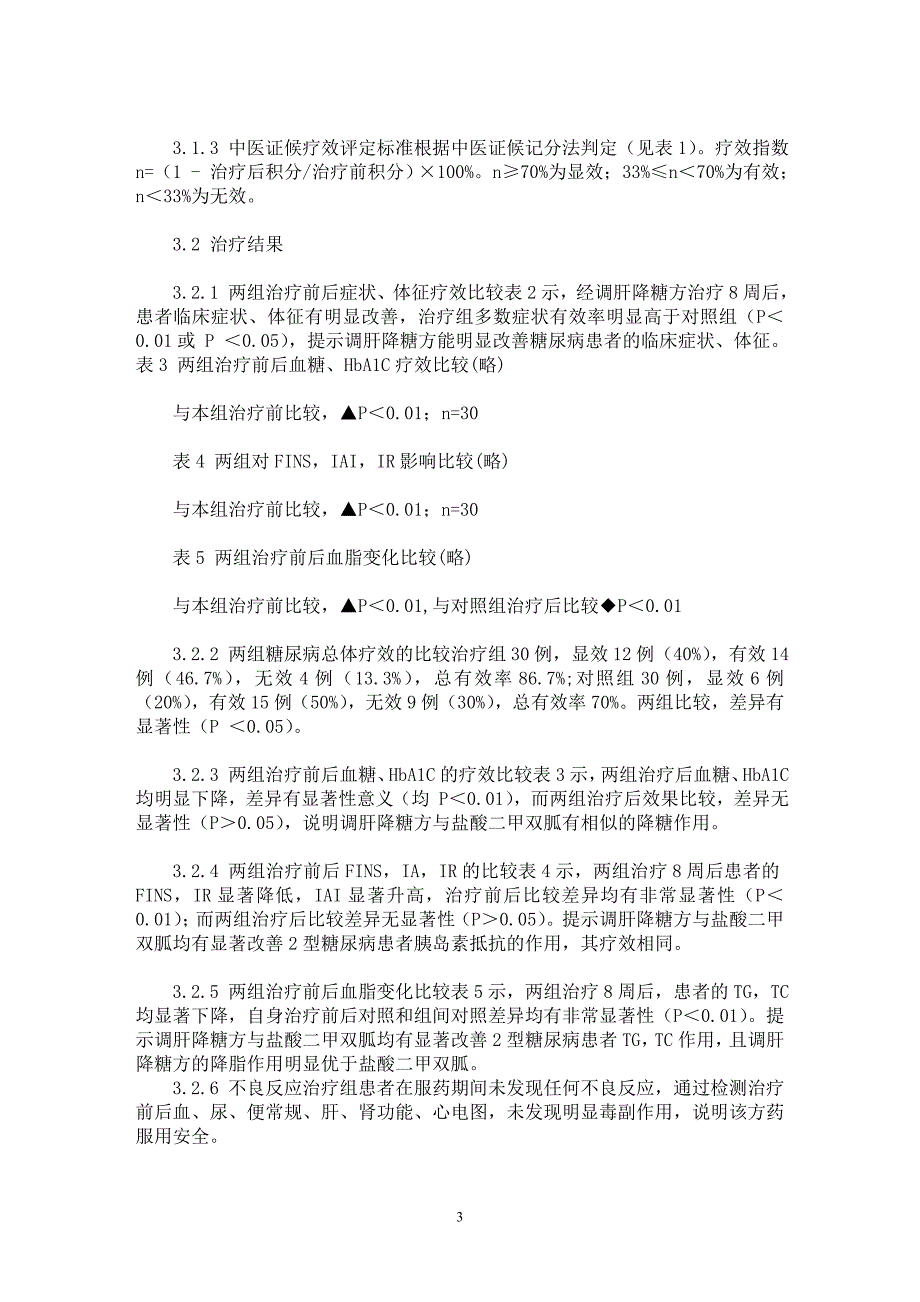 3.1.3 中医证候疗效评定标准根据中医证候记分法判定（见表 1）。疗效指数 n=（1 - 治疗后积分/治疗前积分）×100%。n≥70%为显效；33%≤n＜70%为有效；n＜33%为无效。

3.2 治疗结果

3.2.1 两组治疗前后症状、体征疗效比较表 2 示，经调肝降糖方治疗 8 周后，患者临床症状、体征有明显改善，治疗组多数症状有效率明显高于对照组（P＜0.01 或 P ＜0.05），提示调肝降糖方能明显改善糖尿病患者的临床症状、体征。表 3 两组治疗前后血糖、HbA1C 疗效比较(略)

与本组治疗前比较，▲P＜0.01；n=30

表 4 两组对 FINS，IAI，IR 影响比较(略)

与本组治疗前比较，▲P＜0.01；n=30

表 5 两组治疗前后血脂变化比较(略)

与本组治疗前比较，▲P＜0.01,与对照组治疗后比较◆P＜0.01

3.2.2 两组糖尿病总体疗效的比较治疗组 30 例，显效 12 例（40%），有效 14 例（46.7%），无效 4 例（13.3%），总有效率 86.7%;对照组 30 例，显效 6 例（20%），有效 15 例（50%），无效 9 例（30%），总有效率 70%。两组比较，差异有显著性（P ＜0.05）。

3.2.3 两组治疗前后血糖、HbA1C 的疗效比较表 3 示，两组治疗后血糖、HbA1C 均明显下降，差异有显著性意义（均 P＜0.01），而两组治疗后效果比较，差异无显著性（P＞0.05），说明调肝降糖方与盐酸二甲双胍有相似的降糖作用。

3.2.4 两组治疗前后 FINS，IA，IR 的比较表 4 示，两组治疗 8 周后患者的 FINS，IR 显著降低，IAI 显著升高，治疗前后比较差异均有非常显著性（P＜0.01）；而两组治疗后比较差异无显著性（P＞0.05）。提示调肝降糖方与盐酸二甲双胍均有显著改善 2 型糖尿病患者胰岛素抵抗的作用，其疗效相同。

3.2.5 两组治疗前后血脂变化比较表 5 示，两组治疗 8 周后，患者的 TG，TC 均显著下降，自身治疗前后对照和组间对照差异均有非常显著性（P＜0.01）。提示调肝降糖方与盐酸二甲双胍均有显著改善 2 型糖尿病患者 TG，TC 作用，且调肝降糖方的降脂作用明显优于盐酸二甲双胍。
3.2.6 不良反应治疗组患者在服药期间未发现任何不良反应，通过检测治疗前后血、尿、便常规、肝、肾功能、心电图，未发现明显毒副作用，说明该方药服用安全。

3